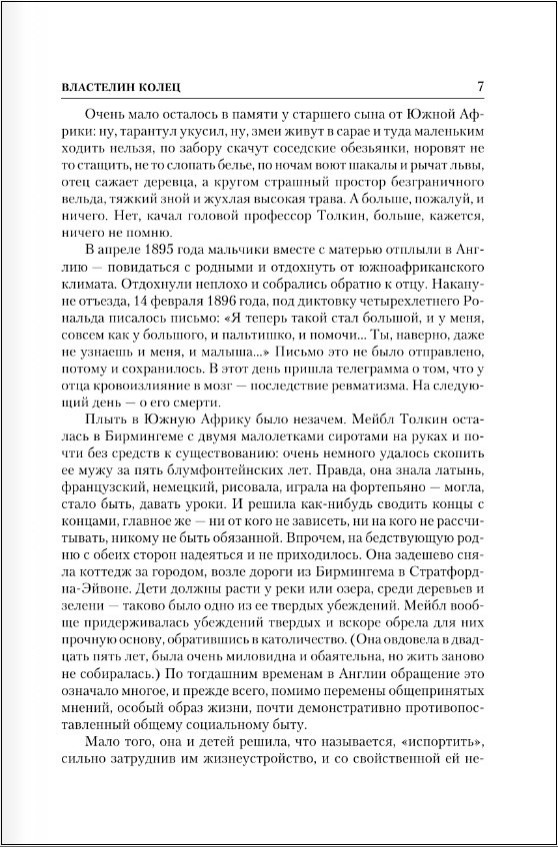 ВЛАСТЕЛИН КОЛЕЦ 7

Очень мало осталось в памяти у старшего сына от Южной Африки: ну, тарантул укусил, ну, змеи живут в сарае и туда маленьким ходить нельзя, по забору скачут соседские обезьянки, норовят не то стащить, не то слопать белье, по ночам воют шакалы и рычат львы, отец сажает деревца, а кругом страшный простор безграничного вельда, тяжкий зной и жухлая высокая трава. А больше, пожалуй, и ничего. Нет, качал головой профессор Толкин, больше, кажется, ничего не помню.

В апреле 1895 года мальчики вместе с матерью отплыли в Англию — повидаться с родными и отдохнуть от южноафриканского климата. Отдохнули неплохо и собрались обратно к отцу. Накануне отъезда, 14 февраля 1896 года, под диктовку четырехлетнего Рональда писалось письмо: «Я теперь такой стал большой, и у меня, совсем как у большого, и пальтишко, и помочи... Ты, наверно, даже не узнаешь и меня, и малыша...» Письмо это не было отправлено, потому и сохранилось. В этот день пришла телеграмма о том, что у отца кровоизлияние в мозг — последствие ревматизма. На следующий день — о его смерти.

Плыть в Южную Африку было незачем. Мейбл Толкин осталась в Бирмингеме с двумя малолетками сиротами на руках и почти без средств к существованию: очень немного удалось скопить ее мужу за пять блумфонтейнских лет. Правда, она знала латынь, французский, немецкий, рисовала, играла на фортепьяно — могла, стало быть, давать уроки. И решила как-нибудь сводить концы с концами, главное же — ни от кого не зависеть, ни на кого не рассчитывать, никому не быть обязанной. Впрочем, на бедствующую родню с обеих сторон надеяться и не приходилось. Она задешево сняла коттедж за городом, возле дороги из Бирмингема в Стратфорд-на-Эйвоне. Дети должны расти у реки или озера, среди деревьев и зелени — таково было одно из ее твердых убеждений. Мейбл вообще придерживалась убеждений твердых и вскоре обрела для них прочную основу, обратившись в католичество. (Она овдовела в двадцать пять лет, была очень миловидна и обаятельна, но жить заново не собиралась.) По тогдашним временам в Англии обращение это означало многое, и прежде всего, помимо перемены общепринятых мнений, особый образ жизни, почти демонстративно противопоставленный общему социальному быту.

Мало того, она и детей решила, что называется, «испортить», сильно затруднив им жизнеустройство, и со свойственной ей не-